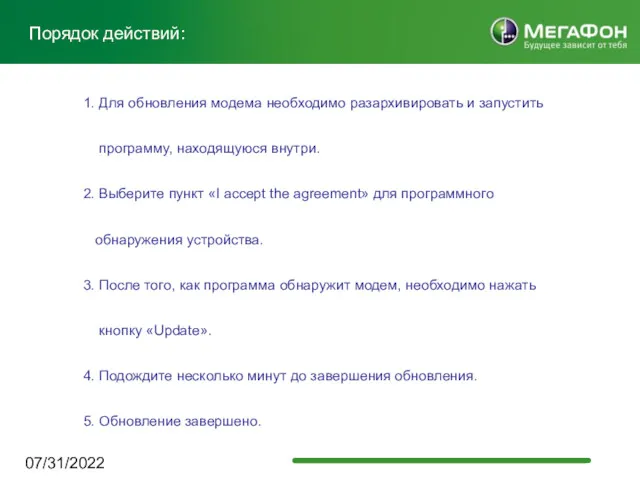 Порядок действий:

МегаФон
Будущее зависит от тебя

1. Для обновления модема необходимо разархивировать и запустить программу, находящуюся внутри.

2. Выберите пункт «I accept the agreement» для программного обнаружения устройства.

3. После того, как программа обнаружит модем, необходимо нажать кнопку «Update».

4. Подождите несколько минут до завершения обновления.

5. Обновление завершено.

07/31/2022